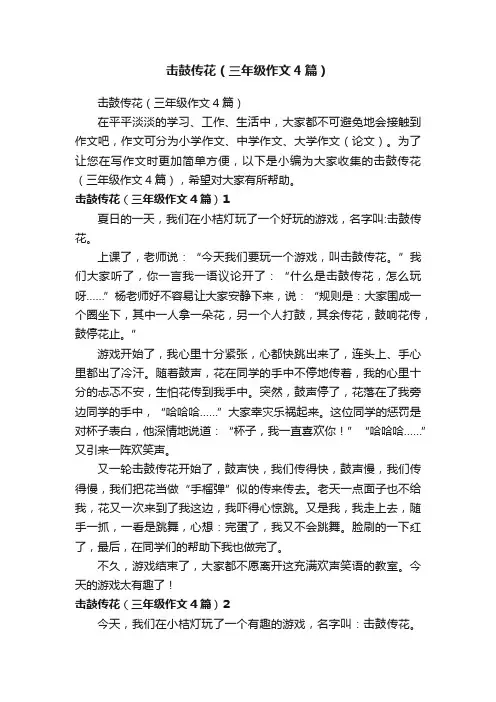 击鼓传花（三年级作文４篇）

击鼓传花（三年级作文４篇）

在平平淡淡的学习、工作、生活中，大家都不可避免地会接触到作文吧，作文可分为小学作文、中学作文、大学作文（论文）。为了让您在写作文时更加简单方便，以下是小编为大家收集的击鼓传花（三年级作文４篇），希望对大家有所帮助。

击鼓传花（三年级作文４篇）1

夏日的一天，我们在小桔灯玩了一个好玩的游戏，名字叫:击鼓传花。

上课了，老师说：“今天我们要玩一个游戏，叫击鼓传花。”我们大家听了，你一言我一语议论开了：“什么是击鼓传花，怎么玩呀……”杨老师好不容易让大家安静下来，说：“规则是：大家围成一个圈坐下，其中一人拿一朵花，另一个人打鼓，其余传花，鼓响花传，鼓停花止。”

游戏开始了，我心里十分紧张，心都快跳出来了，连头上、手心里都出了冷汗。随着鼓声，花在同学的手中不停地传着，我的心里十分的忐忑不安，生怕花传到我手中。突然，鼓声停了，花落在了我旁边同学的手中，“哈哈哈……”大家幸灾乐祸起来。这位同学的惩罚是对杯子表白，他深情地说道：“杯子，我一直喜欢你！”“哈哈哈……”又引来一阵欢笑声。

又一轮击鼓传花开始了，鼓声快，我们传得快，鼓声慢，我们传得慢，我们把花当做“手榴弹”似的传来传去。老天一点面子也不给我，花又一次来到了我这边，我吓得心惊跳。又是我，我走上去，随手一抓，一看是跳舞，心想：完蛋了，我又不会跳舞。脸刷的一下红了，最后，在同学们的帮助下我也做完了。

不久，游戏结束了，大家都不愿离开这充满欢声笑语的教室。今天的游戏太有趣了！

击鼓传花（三年级作文４篇）2

今天，我们在小桔灯玩了一个有趣的游戏，名字叫：击鼓传花。